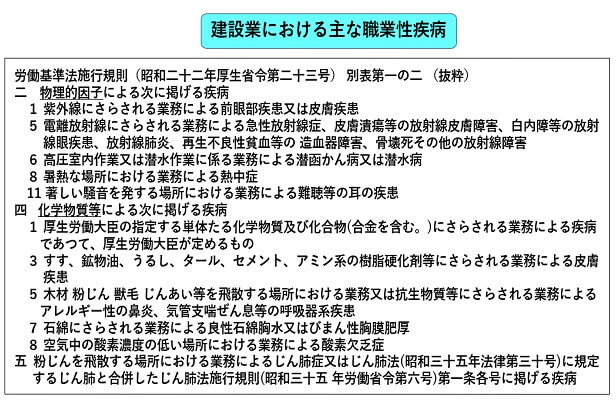 建設業における主な職業性疾病

労働基準法施行規則（昭和二十二年厚生省令第二十三号） 別表第一の二 （抜粋）
二 物理的因子による次に掲げる疾病
1 紫外線にさらされる業務による前眼部疾患又は皮膚疾患
5 電離放射線にさらされる業務による急性放射線症、皮膚潰瘍等の放射線皮膚障害、白内障等の放射線眼疾患、放射線肺炎、再生不良性貧血等の 造血器障害、骨壊死その他の放射線障害
6 高圧室内作業又は潜水作業に係る業務による潜函かん病又は潜水病
8 暑熱な場所における業務による熱中症
11 著しい騒音を発する場所における業務による難聴等の耳の疾患
四 化学物質等による次に掲げる疾病
1 厚生労働大臣の指定する単体たる化学物質及び化合物(合金を含む。)にさらされる業務による疾病であつて、厚生労働大臣が定めるもの
3 すす、鉱物油、うるし、タール、セメント、アミン系の樹脂硬化剤等にさらされる業務による皮膚疾患
5 木材 粉じん 獣毛 じんあい等を飛散する場所における業務又は抗生物質等にさらされる業務によるアレルギー性の鼻炎、気管支喘ぜん息等の呼吸器系疾患
7 石綿にさらされる業務による良性石綿胸水又はびまん性胸膜肥厚
8 空気中の酸素濃度の低い場所における業務による酸素欠乏症
五 粉じんを飛散する場所における業務によるじん肺症又はじん肺法(昭和三十五年法律第三十号)に規定するじん肺と合併したじん肺法施行規則(昭和三十五 年労働省令第六号)第一条各号に掲げる疾病